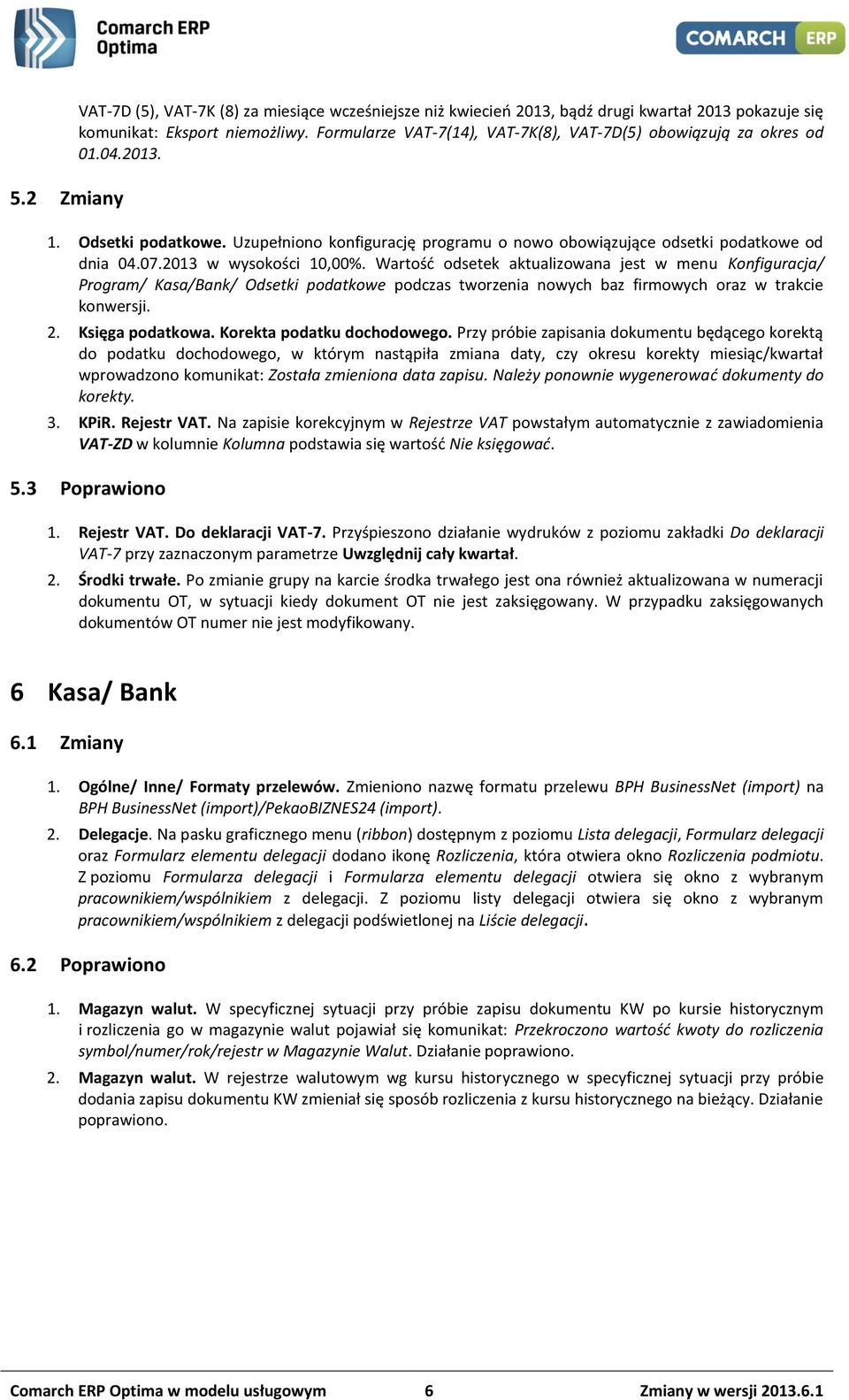 Comarch ERP Optima

COMARCH ERP

VAT-7D (5), VAT-7K (8) za miesiące wcześniejsze niż kwiecień 2013, bądź drugi kwartał 2013 pokazuje się komunikat: Eksport niemożliwy. Formularze VAT-7(14), VAT-7K(8), VAT-7D(5) obowiązują za okres od 01.04.2013.

5.2 Zmiany

1. Odsetki podatkowe. Uzupełniono konfigurację programu o nowo obowiązujące odsetki podatkowe od dnia 04.07.2013 w wysokości 10,00%. Wartość odsetek aktualizowana jest w menu Konfiguracja/ Program/ Kasa/Bank/ Odsetki podatkowe podczas tworzenia nowych baz firmowych oraz w trakcie konwersji.

2. Księga podatkowa. Korekta podatku dochodowego. Przy próbie zapisania dokumentu będącego korektą do podatku dochodowego, w którym nastąpiła zmiana daty, czy okresu korekty miesiąc/kwartał wprowadzono komunikat: Została zmieniona data zapisu. Należy ponownie wygenerować dokumenty do korekty.

3. KPiR. Rejestr VAT. Na zapisie korekcyjnym w Rejestrze VAT powstałym automatycznie z zawiadomienia VAT-ZD w kolumnie Kolumna podstawia się wartość Nie księgować.

5.3 Poprawiono

1. Rejestr VAT. Do deklaracji VAT-7. Przyśpieszono działanie wydruków z poziomu zakładki Do deklaracji VAT-7 przy zaznaczonym parametrze Uwzględnij cały kwartał.

2. Środki trwałe. Po zmianie grupy na karcie środka trwałego jest ona również aktualizowana w numeracji dokumentu OT, w sytuacji kiedy dokument OT nie jest zaksięgowany. W przypadku zaksięgowanych dokumentów OT numer nie jest modyfikowany.

6 Kasa/ Bank

6.1 Zmiany

1. Ogólne/ Inne/ Formaty przelewów. Zmieniono nazwę formatu przelewu BPH BusinessNet (import) na BPH BusinessNet (import)/PekaoBIZNES24 (import).

2. Delegacje. Na pasku graficznego menu (ribbon) dostępnym z poziomu Lista delegacji, Formularz delegacji oraz Formularz elementu delegacji dodano ikonę Rozliczenia, która otwiera okno Rozliczenia podmiotu. Z poziomu Formularza delegacji i Formularza elementu delegacji otwiera się okno z wybranym pracownikiem/wspólnikiem z delegacji. Z poziomu listy delegacji otwiera się okno z wybranym pracownikiem/wspólnikiem z delegacji podświetlonej na Liście delegacji.

6.2 Poprawiono

1. Magazyn walut. W specyficznej sytuacji przy próbie zapisu dokumentu KW po kursie historycznym i rozliczenia go w magazynie walut pojawiał się komunikat: Przekroczono wartość kwoty do rozliczenia symbol/numer/rok/rejestr w Magazynie Walut. Działanie poprawiono.

2. Magazyn walut. W rejestrze walutowym wg kursu historycznego w specyficznej sytuacji przy próbie dodania zapisu dokumentu KW zmieniał się sposób rozliczenia z kursu historycznego na bieżący. Działanie poprawiono.

Comarch ERP Optima w modelu usługowym 6 Zmiany w wersji 2013.6.1